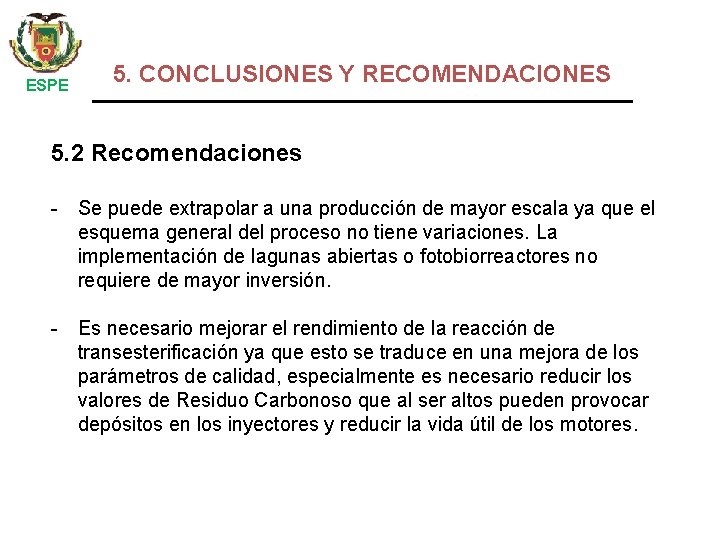 ESPE

5. CONCLUSIONES Y RECOMENDACIONES

5.2 Recomendaciones

- Se puede extrapolar a una producción de mayor escala ya que el esquema general del proceso no tiene variaciones. La implementación de lagunas abiertas o fotobiorreactores no requiere de mayor inversión.

- Es necesario mejorar el rendimiento de la reacción de transesterificación ya que esto se traduce en una mejora de los parámetros de calidad, especialmente es necesario reducir los valores de Residuo Carbonoso que al ser altos pueden provocar depósitos en los inyectores y reducir la vida útil de los motores.